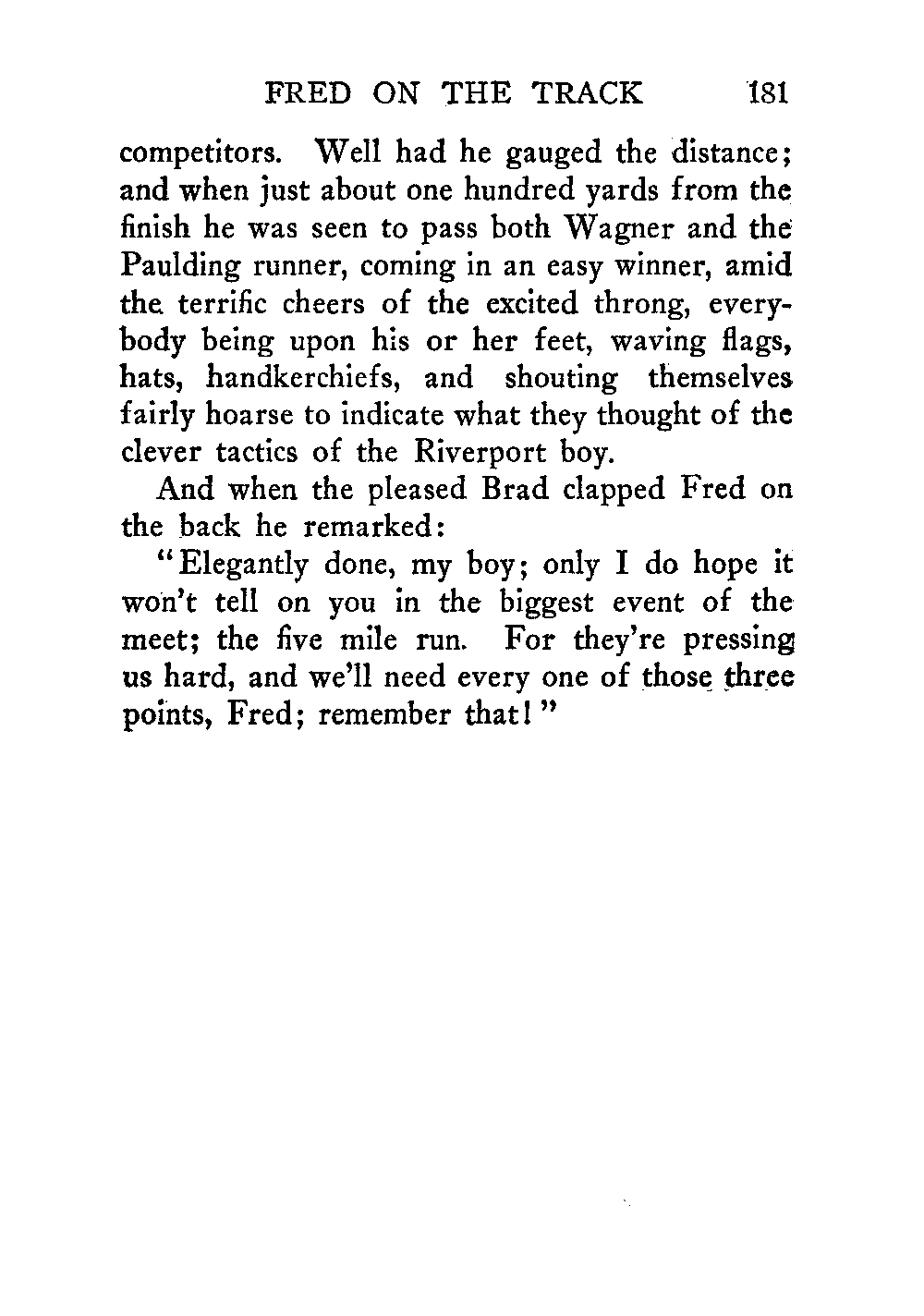 FRED ON THE TRACK 181

competitors. Well had he gauged the distance; and when just about one hundred yards from the finish he was seen to pass both Wagner and the Paulding runner, coming in an easy winner, amid the terrific cheers of the excited throng, everybody being upon his or her feet, waving flags, hats, handkerchiefs, and shouting themselves fairly hoarse to indicate what they thought of the clever tactics of the Riverport boy.

And when the pleased Brad clapped Fred on the back he remarked:

"Elegantly done, my boy; only I do hope it won't tell on you in the biggest event of the meet; the five mile run. For they're pressing us hard, and we'll need every one of those three points, Fred; remember that!"